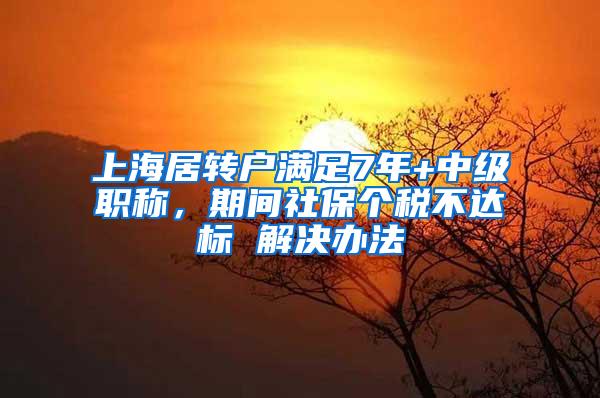 上海居转户满足7年+中级职称，期间社保个税不达标 解决办法